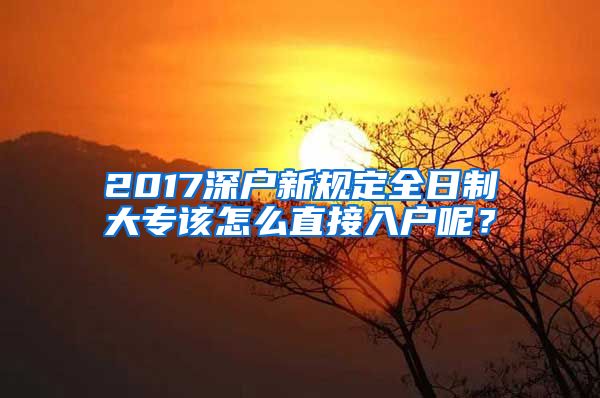 2017深户新规定全日制大专该怎么直接入户呢？